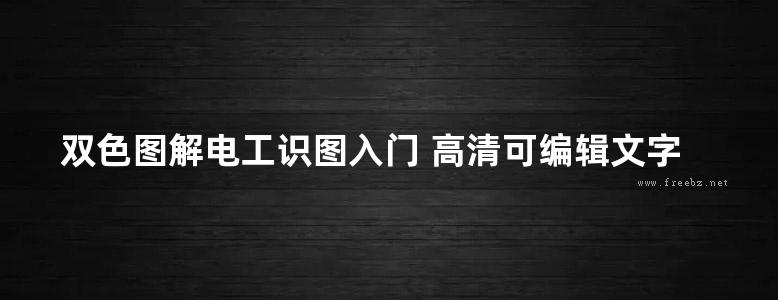 双色图解电工识图入门 高清可编辑文字

www.freebz.net